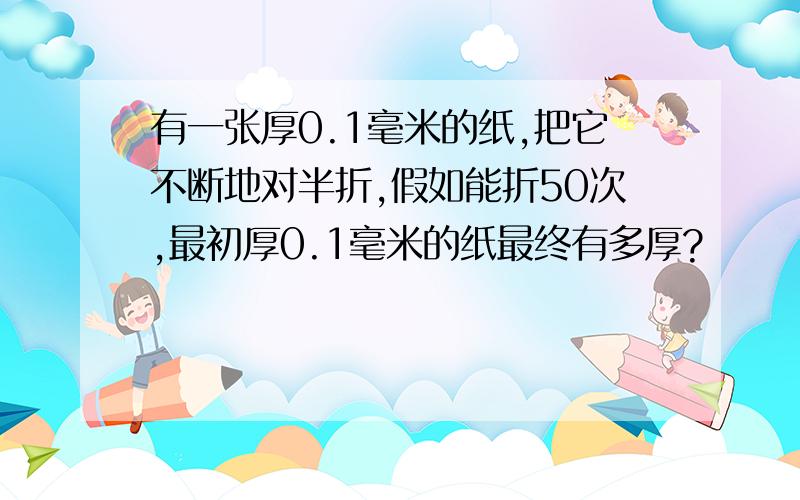 有一张厚0.1毫米的纸,把它不断地对半折,假如能折50次,最初厚0.1毫米的纸最终有多厚?